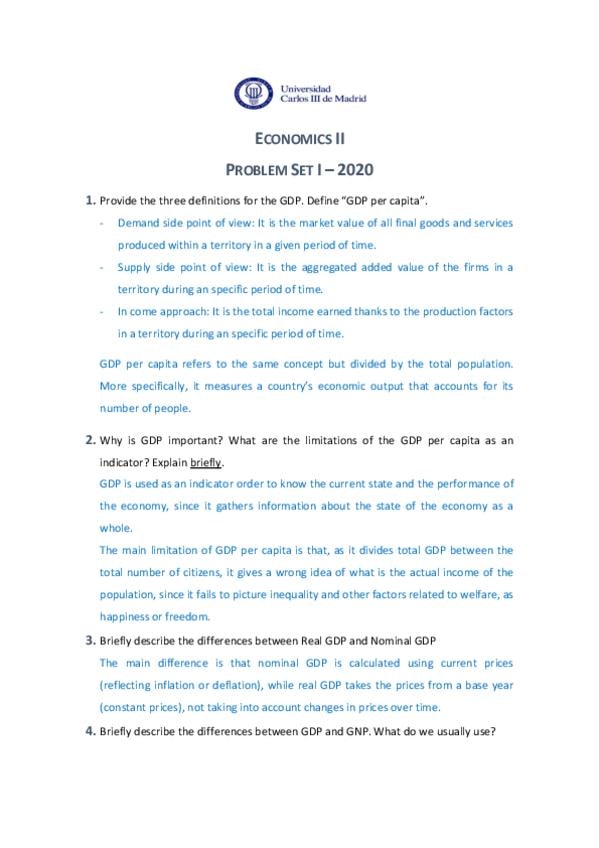 Universidad
Carlos III de Madrid

ECONOMICS II

PROBLEM SET I – 2020

1. Provide the three definitions for the GDP. Define "GDP per capita".

- Demand side point of view: It is the market value of all final goods and services produced within a territory in a given period of time.
- Supply side point of view: It is the aggregated added value of the firms in a territory during an specific period of time.
- In come approach: It is the total income earned thanks to the production factors in a territory during an specific period of time.

GDP per capita refers to the same concept but divided by the total population. More specifically, it measures a country's economic output that accounts for its number of people.

2. Why is GDP important? What are the limitations of the GDP per capita as an indicator? Explain briefly.

GDP is used as an indicator order to know the current state and the performance of the economy, since it gathers information about the state of the economy as a whole.

The main limitation of GDP per capita is that, as it divides total GDP between the total number of citizens, it gives a wrong idea of what is the actual income of the population, since it fails to picture inequality and other factors related to welfare, as happiness or freedom.

3. Briefly describe the differences between Real GDP and Nominal GDP

The main difference is that nominal GDP is calculated using current prices (reflecting inflation or deflation), while real GDP takes the prices from a base year (constant prices), not taking into account changes in prices over time.

4. Briefly describe the differences between GDP and GNP. What do we usually use?